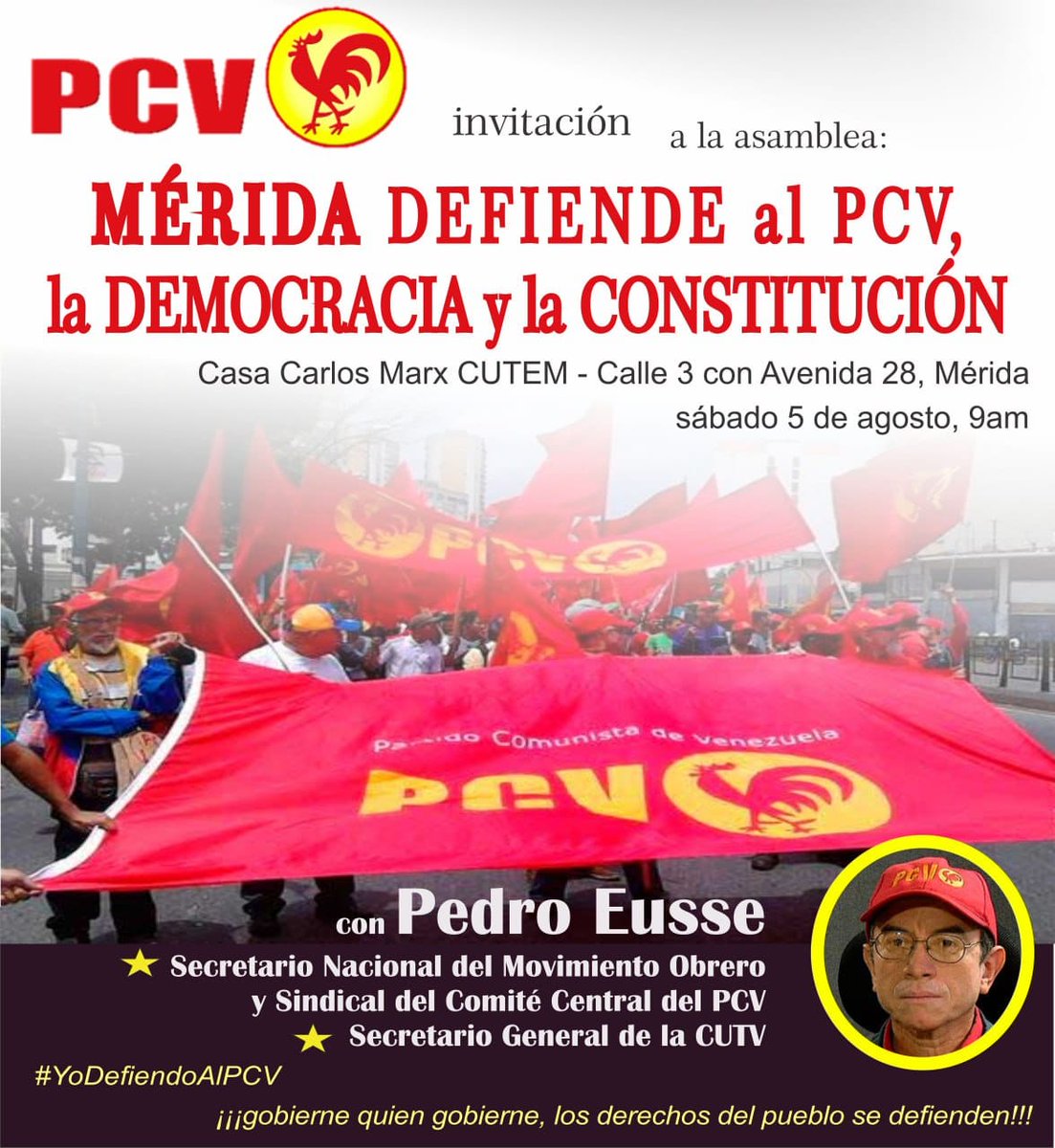 PCV

invitación a la asamblea:

MÉRIDA DEFIENDE al PCV, la DEMOCRACIA y la CONSTITUCIÓN

Casa Carlos Marx CUTEM - Calle 3 con Avenida 28, Mérida
sábado 5 de agosto, 9am

PCV

Partido Comunista de Venezuela

PCV

con Pedro Eusse

★ Secretario Nacional del Movimiento Obrero y Sindical del Comité Central del PCV
★ Secretario General de la CUTV

PCV

#YoDefiendoAlPCV

¡¡¡gobierne quien gobierne, los derechos del pueblo se defienden!!!